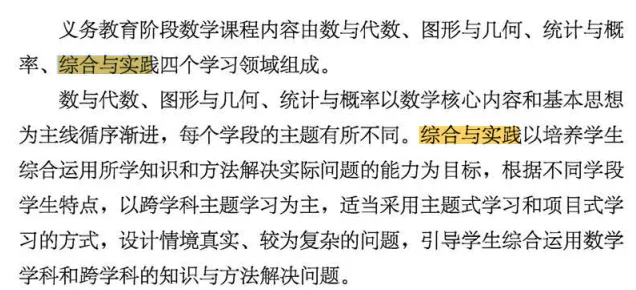 义务教育阶段数学课程内容由数与代数、图形与几何、统计与概率、综合与实践四个学习领域组成。

数与代数、图形与几何、统计与概率以数学核心内容和基本思想为主线循序渐进，每个学段的主题有所不同。综合与实践以培养学生综合运用所学知识和方法解决实际问题的能力为目标，根据不同学段学生特点，以跨学科主题学习为主，适当采用主题式学习和项目式学习的方式，设计情境真实、较为复杂的问题，引导学生综合运用数学学科和跨学科的知识与方法解决问题。